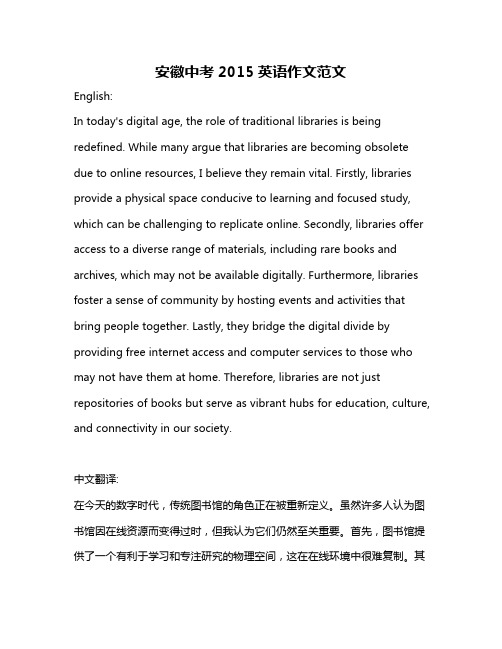 安徽中考 2015 英语作文范文

English:

In today's digital age, the role of traditional libraries is being redefined. While many argue that libraries are becoming obsolete due to online resources, I believe they remain vital. Firstly, libraries provide a physical space conducive to learning and focused study, which can be challenging to replicate online. Secondly, libraries offer access to a diverse range of materials, including rare books and archives, which may not be available digitally. Furthermore, libraries foster a sense of community by hosting events and activities that bring people together. Lastly, they bridge the digital divide by providing free internet access and computer services to those who may not have them at home. Therefore, libraries are not just repositories of books but serve as vibrant hubs for education, culture, and connectivity in our society.

中文翻译:

在今天的数字时代，传统图书馆的角色正在被重新定义。虽然许多人认为图书馆因在线资源而变得过时，但我认为它们仍然至关重要。首先，图书馆提供了一个有利于学习和专注研究的物理空间，这在在线环境中很难复制。其